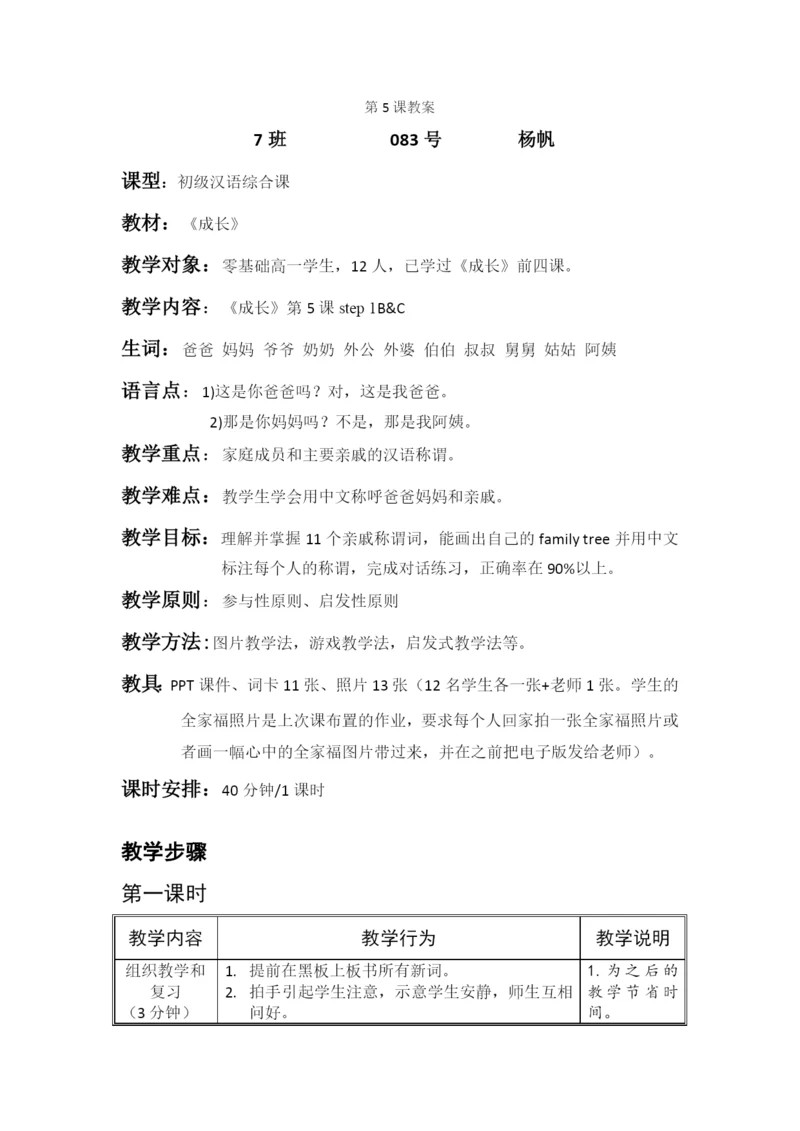 第 5 课教案

7 班　　083 号　　杨帆

课型：初级汉语综合课

教材：《成长》

教学对象：零基础高一学生，12 人，已学过《成长》前四课。

教学内容：《成长》第 5 课 step 1B&C

生词：爸爸 妈妈 爷爷 奶奶 外公 外婆 伯伯 叔叔 舅舅 姑姑 阿姨

语言点：1)这是你爸爸吗？对，这是我爸爸。
2)那是你妈妈吗？不是，那是我阿姨。

教学重点：家庭成员和主要亲戚的汉语称谓。

教学难点：教学生学会用中文称呼爸爸妈妈和亲戚。

教学目标：理解并掌握 11 个亲戚称谓词，能画出自己的 family tree 并用中文标注每个人的称谓，完成对话练习，正确率在 90%以上。

教学原则：参与性原则、启发性原则

教学方法：图片教学法，游戏教学法，启发式教学法等。

教具 PPT 课件、词卡 11 张、照片 13 张（12 名学生各一张+老师 1 张。学生的全家福照片是上次课布置的作业，要求每个人回家拍一张全家福照片或者画一幅心中的全家福图片带过来，并在之前把电子版发给老师）。

课时安排：40 分钟/1 课时

教学步骤

第一课时

| 教学内容 | 教学行为 | 教学说明 |
|---|---|---|
| 组织教学和复习（3 分钟） | 1. 提前在黑板上板书所有新词。 2. 拍手引起学生注意，示意学生安静，师生互相问好。 | 1. 为之后的教学节省时间。 |